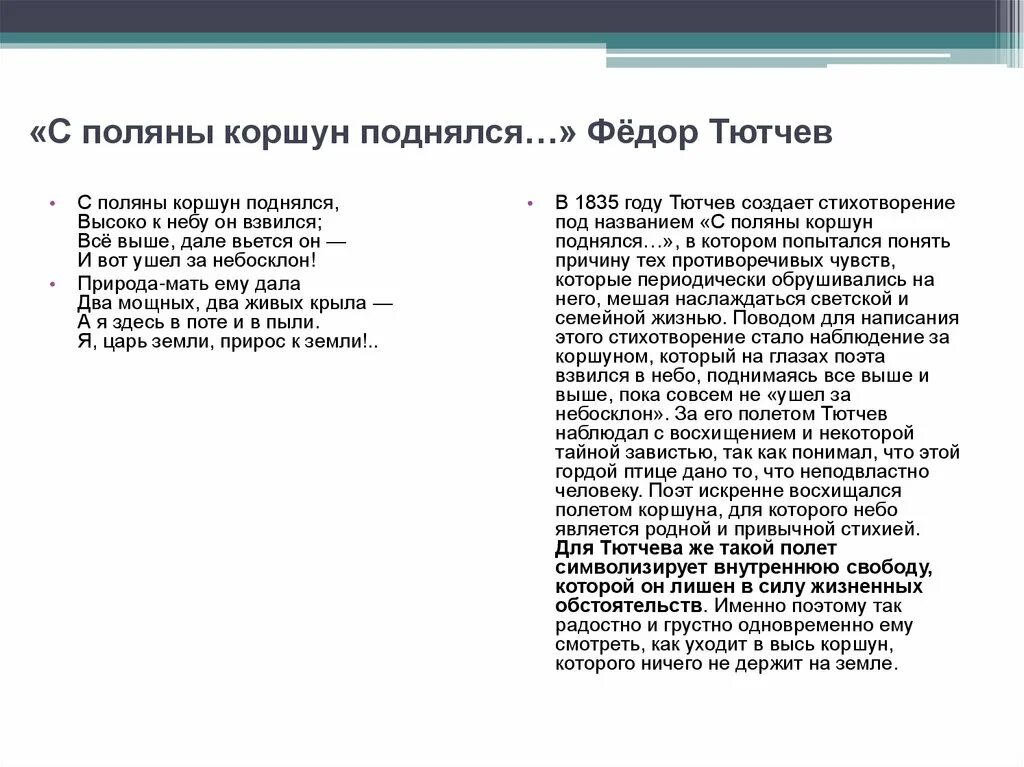 «С поляны коршун поднялся…» Фёдор Тютчев

С поляны коршун поднялся,
Высоко к небу он взвился;
Всё выше, дале вьется он —
И вот ушел за небосклон!

Природа-мать ему дала
Два мощных, два живых крыла —
А я здесь в поте и в пыли.
Я, царь земли, прирос к земли!..

В 1835 году Тютчев создает стихотворение под названием «С поляны коршун поднялся…», в котором попытался понять причину тех противоречивых чувств, которые периодически обрушивались на него, мешая наслаждаться светской и семейной жизнью. Поводом для написания этого стихотворение стало наблюдение за коршуном, который на глазах поэта взвился в небо, поднимаясь все выше и выше, пока совсем не «ушел за небосклон». За его полетом Тютчев наблюдал с восхищением и некоторой тайной завистью, так как понимал, что этой гордой птице дано то, что неподвластно человеку. Поэт искренне восхищался полетом коршуна, для которого небо является родной и привычной стихией. Для Тютчева же такой полет символизирует внутреннюю свободу, которой он лишен в силу жизненных обстоятельств. Именно поэтому так радостно и грустно одновременно ему смотреть, как уходит в высь коршун, которого ничего не держит на земле.